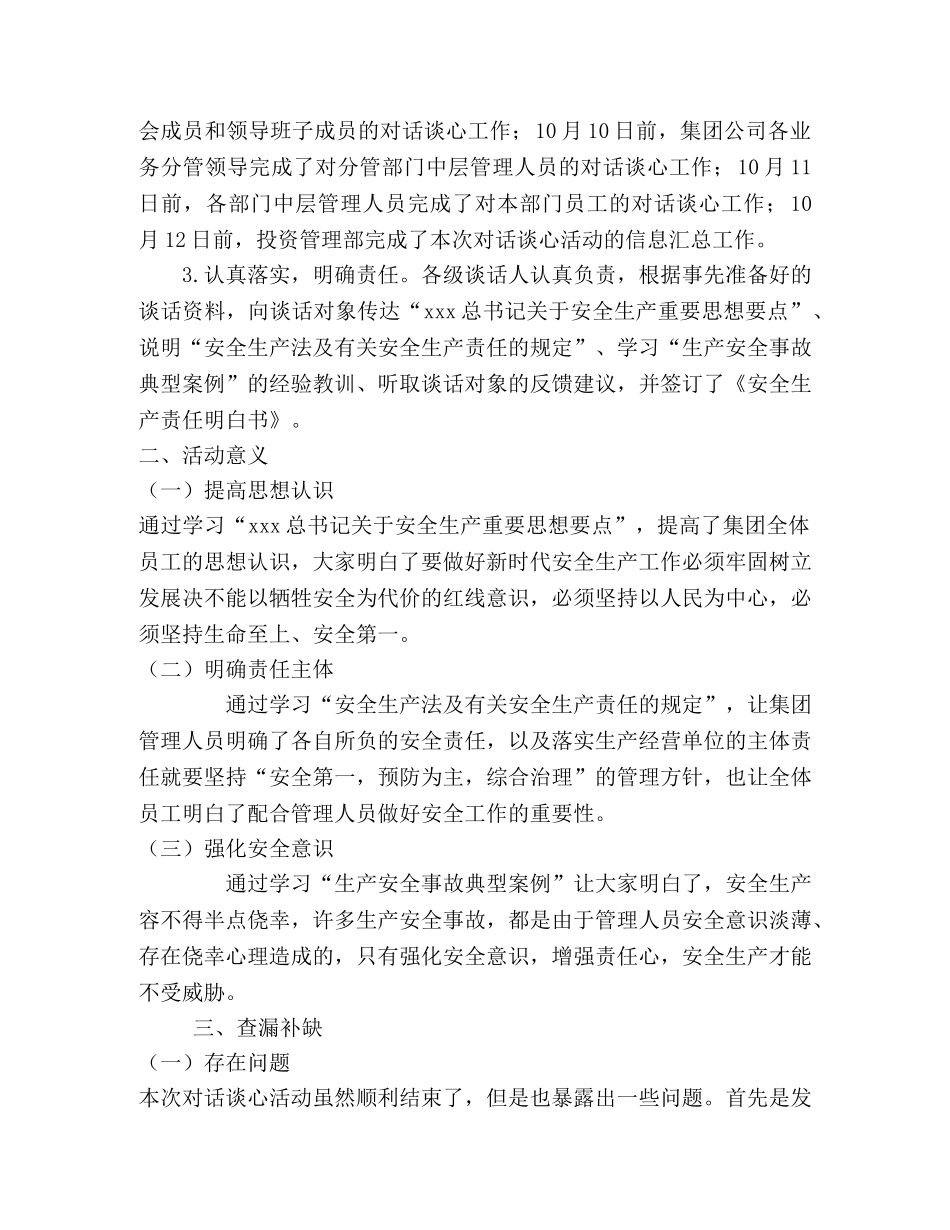 会成员和领导班子成员的对话谈心工作；10月10日前，集团公司各业务分管领导完成了对分管部门中层管理人员的对话谈心工作；10月11日前，各部门中层管理人员完成了对本部门员工的对话谈心工作；10月12日前，投资管理部完成了本次对话谈心活动的信息汇总工作。

3.认真落实，明确责任。各级谈话人认真负责，根据事先准备好的谈话资料，向谈话对象传达“xxx总书记关于安全生产重要思想要点”、说明“安全生产法及有关安全生产责任的规定”、学习“生产安全事故典型案例”的经验教训、听取谈话对象的反馈建议，并签订了《安全生产责任明白书》。

二、活动意义

（一）提高思想认识

通过学习“xxx总书记关于安全生产重要思想要点”，提高了集团全体员工的思想认识，大家明白了要做好新时代安全生产工作必须牢固树立发展决不能以牺牲安全为代价的红线意识，必须坚持以人民为中心，必须坚持生命至上、安全第一。

（二）明确责任主体

通过学习“安全生产法及有关安全生产责任的规定”，让集团管理人员明确了各自所负的安全责任，以及落实生产经营单位的主体责任就要坚持“安全第一，预防为主，综合治理”的管理方针，也让全体员工明白了配合管理人员做好安全工作的重要性。

（三）强化安全意识

通过学习“生产安全事故典型案例”让大家明白了，安全生产容不得半点侥幸，许多生产安全事故，都是由于管理人员安全意识淡薄、存在侥幸心理造成的，只有强化安全意识，增强责任心，安全生产才能不受威胁。

三、查漏补缺

（一）存在问题

本次对话谈心活动虽然顺利结束了，但是也暴露出一些问题。首先是发